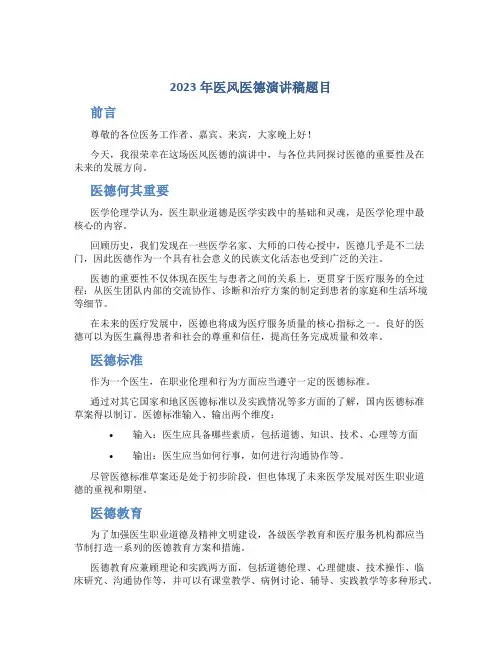 2023 年医风医德演讲稿题目

前言

尊敬的各位医务工作者、嘉宾、来宾，大家晚上好！

今天，我很荣幸在这场医风医德的演讲中，与各位共同探讨医德的重要性及在未来的发展方向。

医德何其重要

医学伦理学认为，医生职业道德是医学实践中的基础和灵魂，是医学伦理中最核心的内容。

回顾历史，我们发现在一些医学名家、大师的口传心授中，医德几乎是不二法门，因此医德作为一个具有社会意义的民族文化活态也受到广泛的关注。

医德的重要性不仅体现在医生与患者之间的关系上，更贯穿于医疗服务的全过程：从医生团队内部的交流协作、诊断和治疗方案的制定到患者的家庭和生活环境等细节。

在未来的医疗发展中，医德也将成为医疗服务质量的核心指标之一。良好的医德可以为医生赢得患者和社会的尊重和信任，提高任务完成质量和效率。

医德标准

作为一个医生，在职业伦理和行为方面应当遵守一定的医德标准。

通过对其它国家和地区医德标准以及实践情况等多方面的了解，国内医德标准草案得以制订。医德标准输入、输出两个维度：

• 输入：医生应具备哪些素质，包括道德、知识、技术、心理等方面

• 输出：医生应当如何行事，如何进行沟通协作等。

尽管医德标准草案还是处于初步阶段，但也体现了未来医学发展对医生职业道德的重视和期望。

医德教育

为了加强医生职业道德及精神文明建设，各级医学教育和医疗服务机构都应当节制打造一系列的医德教育方案和措施。

医德教育应兼顾理论和实践两方面，包括道德伦理、心理健康、技术操作、临床研究、沟通协作等，并可以有课堂教学、病例讨论、辅导、实践教学等多种形式。